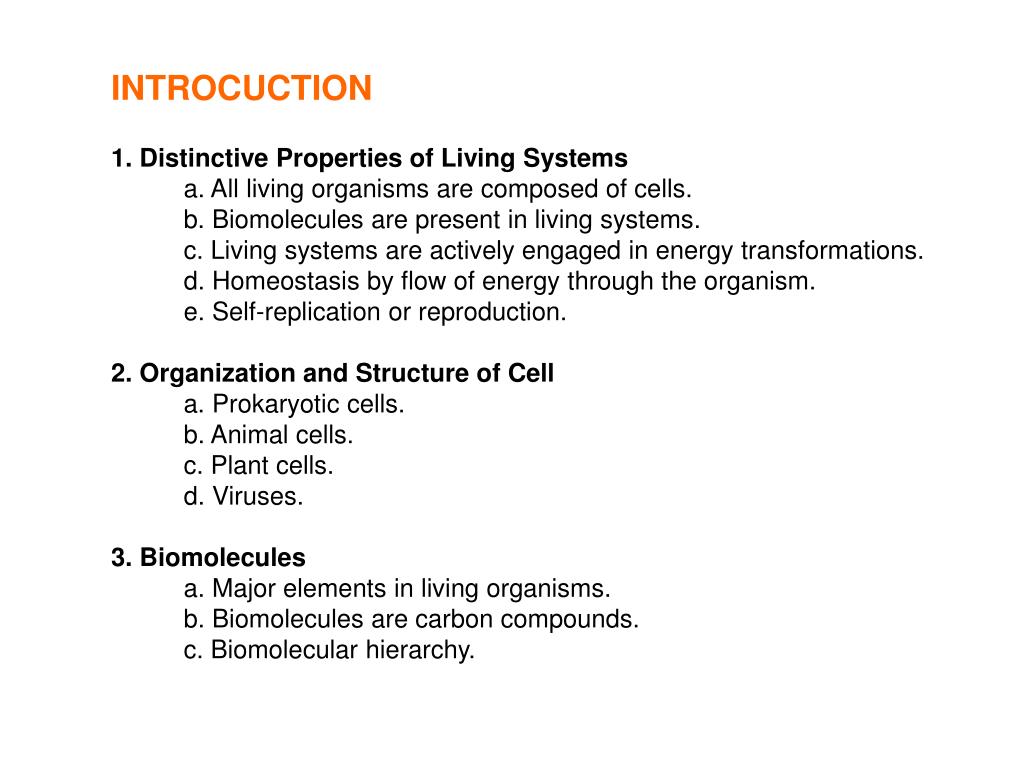 INTROCUCTION

1. Distinctive Properties of Living Systems
a. All living organisms are composed of cells.
b. Biomolecules are present in living systems.
c. Living systems are actively engaged in energy transformations.
d. Homeostasis by flow of energy through the organism.
e. Self-replication or reproduction.

2. Organization and Structure of Cell
a. Prokaryotic cells.
b. Animal cells.
c. Plant cells.
d. Viruses.

3. Biomolecules
a. Major elements in living organisms.
b. Biomolecules are carbon compounds.
c. Biomolecular hierarchy.